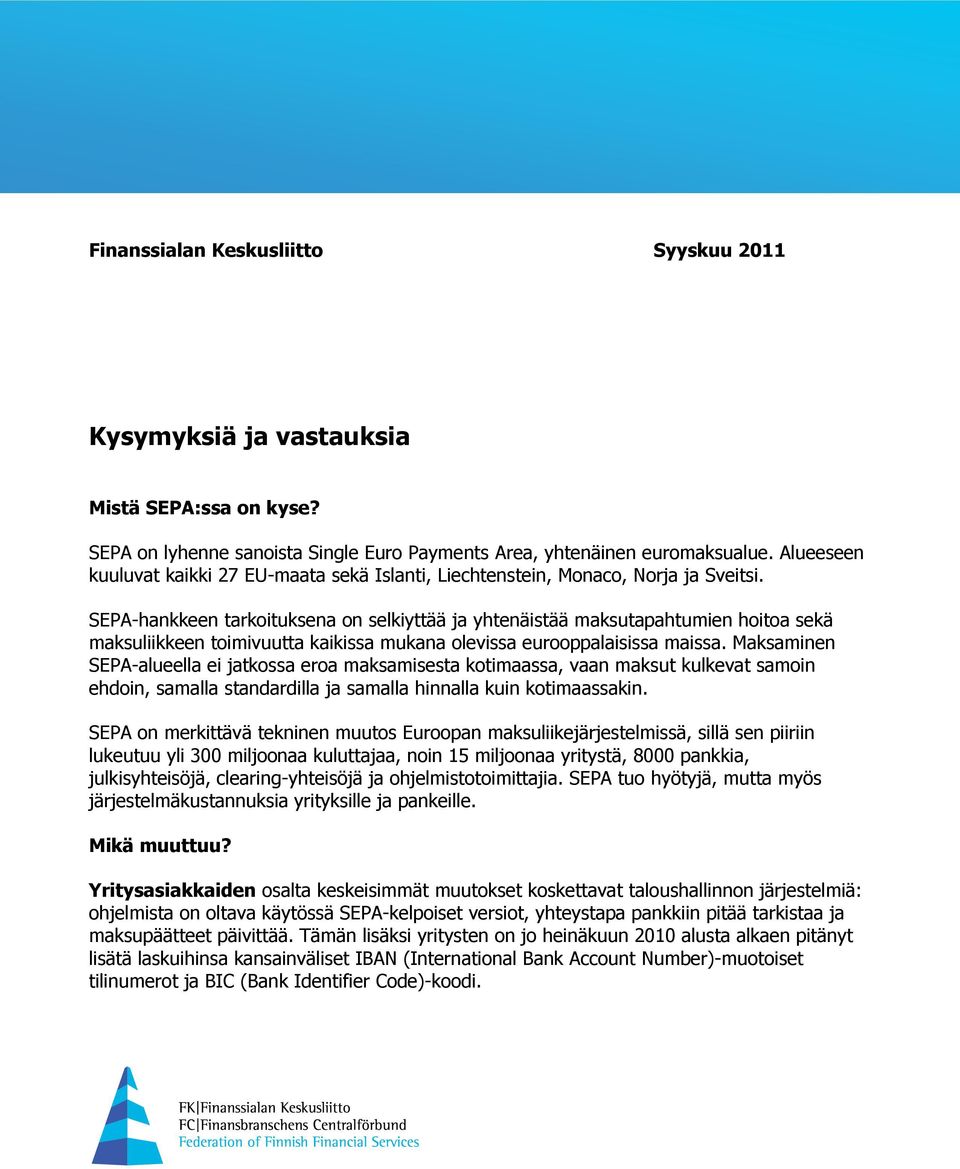 Finanssialan Keskusliitto Syyskuu 2011

Kysymyksiä ja vastauksia

Mistä SEPA:ssa on kyse?

SEPA on lyhenne sanoista Single Euro Payments Area, yhtenäinen euromaksualue. Alueeseen kuuluvat kaikki 27 EU-maata sekä Islanti, Liechtenstein, Monaco, Norja ja Sveitsi.

SEPA-hankkeen tarkoituksena on selkiyttää ja yhtenäistää maksutapahtumien hoitoa sekä maksuliikkeen toimivuutta kaikissa mukana olevissa eurooppalaisissa maissa. Maksaminen SEPA-alueella ei jatkossa eroa maksamisesta kotimaassa, vaan maksut kulkevat samoin ehdoin, samalla standardilla ja samalla hinnalla kuin kotimaassakin.

SEPA on merkittävä tekninen muutos Euroopan maksuliikejärjestelmissä, sillä sen piiriin lukeutuu yli 300 miljoonaa kuluttajaa, noin 15 miljoonaa yritystä, 8000 pankkia, julkisyhteisöjä, clearing-yhteisöjä ja ohjelmistotoimittajia. SEPA tuo hyötyjä, mutta myös järjestelmäkustannuksia yrityksille ja pankeille.

Mikä muuttuu?

Yritysasiakkaiden osalta keskeisimmät muutokset koskettavat taloushallinnon järjestelmiä: ohjelmista on oltava käytössä SEPA-kelpoiset versiot, yhteystapa pankkiin pitää tarkistaa ja maksupäätteet päivittää. Tämän lisäksi yritysten on jo heinäkuun 2010 alusta alkaen pitänyt lisätä laskuihinsa kansainväliset IBAN (International Bank Account Number)-muotoiset tilinumerot ja BIC (Bank Identifier Code)-koodi.

FK|Finanssialan Keskusliitto
FC|Finansbranschens Centralförbund
Federation of Finnish Financial Services